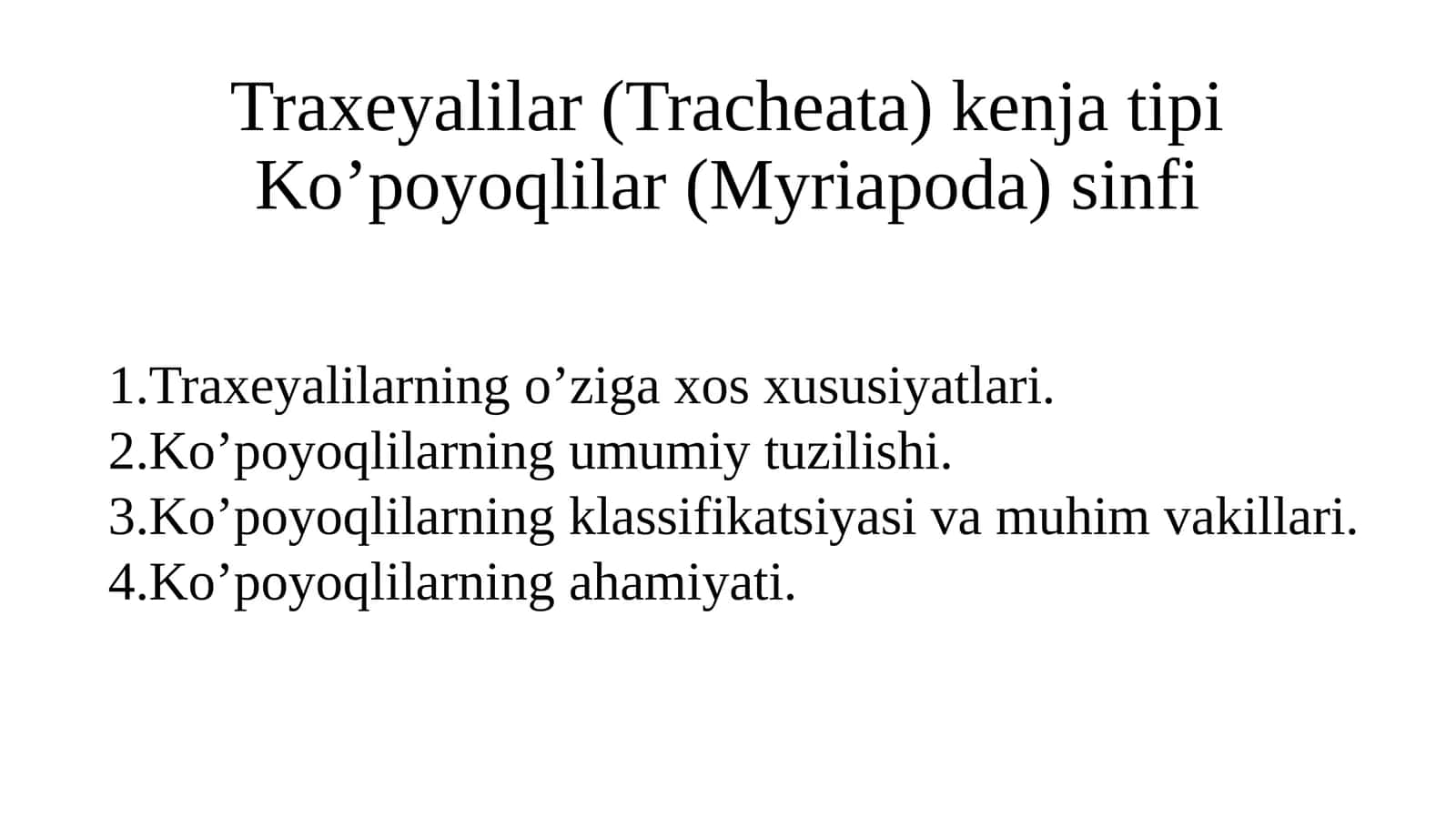 Traxeyalilar (Tracheata) kenja tipi
Ko’poyoqlilar (Myriapoda) sinfi

1.Traxeyalilarning o’ziga xos xususiyatlari.
2.Ko’poyoqlilarning umumiy tuzilishi.
3.Ko’poyoqlilarning klassifikatsiyasi va muhim vakillari.
4.Ko’poyoqlilarning ahamiyati.